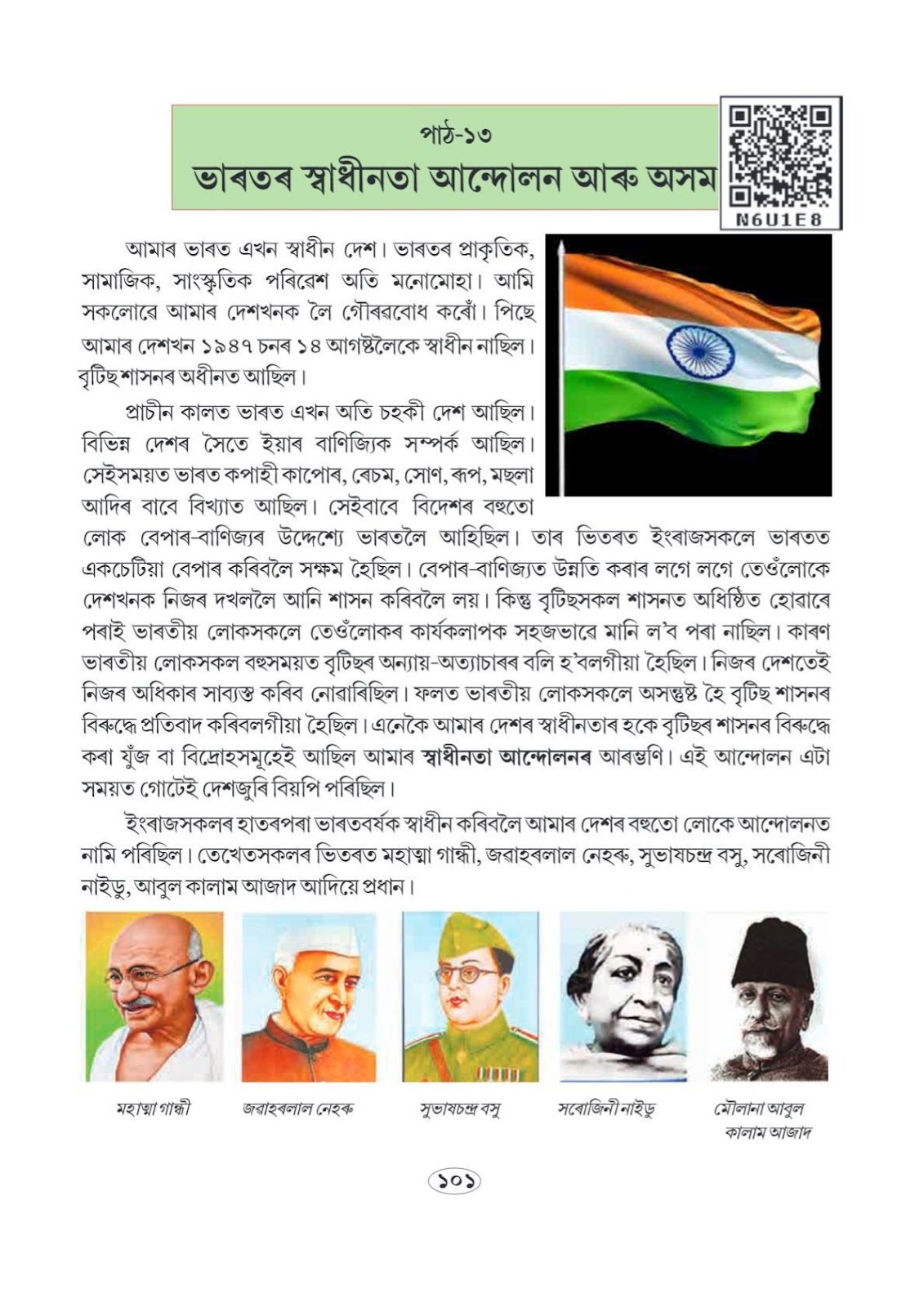 পাঠ-১৩
ভাৰতৰ স্বাধীনতা আন্দোলন আৰু অসম

N6U1E8

আমাৰ ভাৰত এখন স্বাধীন দেশ। ভাৰতৰ প্ৰাকৃতিক, সামাজিক, সাংস্কৃতিক পৰিৱেশ অতি মনোমোহা। আমি সকলোৱে আমাৰ দেশখনক লৈ গৌৰৱবোধ কৰোঁ। পিছে আমাৰ দেশখন ১৯৪৭ চনৰ ১৪ আগষ্টলৈকে স্বাধীন নাছিল। বৃটিছ শাসনৰ অধীনত আছিল।

প্ৰাচীন কালত ভাৰত এখন অতি চহকী দেশ আছিল। বিভিন্ন দেশৰ সৈতে ইয়াৰ বাণিজ্যিক সম্পৰ্ক আছিল। সেইসময়ত ভাৰত কপাহী কাপোৰ, ৰেচম, সোণ, ৰূপ, মছলা আদিৰ বাবে বিখ্যাত আছিল। সেইবাবে বিদেশৰ বহুতো লোক বেপাৰ-বাণিজ্যৰ উদ্দেশ্যে ভাৰতলৈ আহিছিল। তাৰ ভিতৰত ইংৰাজসকলে ভাৰতত একচেটিয়া বেপাৰ কৰিবলৈ সক্ষম হৈছিল। বেপাৰ-বাণিজ্যত উন্নতি কৰাৰ লগে লগে তেওঁলোকে দেশখনক নিজৰ দখললৈ আনি শাসন কৰিবলৈ লয়। কিন্তু বৃটিছসকল শাসনত অধিষ্ঠিত হোৱাৰে পৰাই ভাৰতীয় লোকসকলে তেওঁলোকৰ কাৰ্যকলাপক সহজভাৱে মানি ল'ব পৰা নাছিল। কাৰণ ভাৰতীয় লোকসকল বহুসময়ত বৃটিছৰ অন্যায়-অত্যাচাৰৰ বলি হ'বলগীয়া হৈছিল। নিজৰ দেশতেই নিজৰ অধিকাৰ সাব্যস্ত কৰিব নোৱাৰিছিল। ফলত ভাৰতীয় লোকসকলে অসন্তুষ্ট হৈ বৃটিছ শাসনৰ বিৰুদ্ধে প্ৰতিবাদ কৰিবলগীয়া হৈছিল। এনেকৈ আমাৰ দেশৰ স্বাধীনতাৰ হকে বৃটিছৰ শাসনৰ বিৰুদ্ধে কৰা যুঁজ বা বিদ্ৰোহসমূহেই আছিল আমাৰ স্বাধীনতা আন্দোলনৰ আৰম্ভণি। এই আন্দোলন এটা সময়ত গোটেই দেশজুৰি বিয়পি পৰিছিল।

ইংৰাজসকলৰ হাতৰপৰা ভাৰতবৰ্ষক স্বাধীন কৰিবলৈ আমাৰ দেশৰ বহুতো লোকে আন্দোলনত নামি পৰিছিল। তেখেতসকলৰ ভিতৰত মহাত্মা গান্ধী, জৱাহৰলাল নেহৰু, সুভাষচন্দ্ৰ বসু, সৰোজিনী নাইডু, আবুল কালাম আজাদ আদিয়ে প্ৰধান।

মহাত্মা গান্ধী জৱাহৰলাল নেহৰু সুভাষচন্দ্ৰ বসু সৰোজিনী নাইডু মৌলানা আবুল কালাম আজাদ

১০১